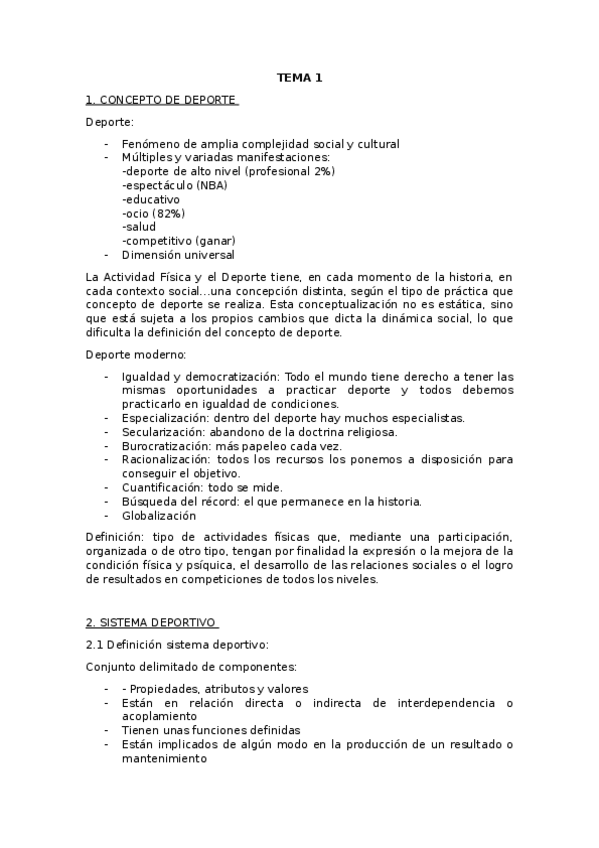 TEMA 1

1. CONCEPTO DE DEPORTE

Deporte:

- Fenómeno de amplia complejidad social y cultural
- Múltiples y variadas manifestaciones:
-deporte de alto nivel (profesional 2%)
-espectáculo (NBA)
-educativo
-ocio (82%)
-salud
-competitivo (ganar)
- Dimensión universal

La Actividad Física y el Deporte tiene, en cada momento de la historia, en cada contexto social...una concepción distinta, según el tipo de práctica que concepto de deporte se realiza. Esta conceptualización no es estática, sino que está sujeta a los propios cambios que dicta la dinámica social, lo que dificulta la definición del concepto de deporte.

Deporte moderno:

- Igualdad y democratización: Todo el mundo tiene derecho a tener las mismas oportunidades a practicar deporte y todos debemos practicarlo en igualdad de condiciones.
- Especialización: dentro del deporte hay muchos especialistas.
- Secularización: abandono de la doctrina religiosa.
- Burocratización: más papeleo cada vez.
- Racionalización: todos los recursos los ponemos a disposición para conseguir el objetivo.
- Cuantificación: todo se mide.
- Búsqueda del récord: el que permanece en la historia.
- Globalización

Definición: tipo de actividades físicas que, mediante una participación, organizada o de otro tipo, tengan por finalidad la expresión o la mejora de la condición física y psíquica, el desarrollo de las relaciones sociales o el logro de resultados en competiciones de todos los niveles.

2. SISTEMA DEPORTIVO

2.1 Definición sistema deportivo:

Conjunto delimitado de componentes:

- - Propiedades, atributos y valores
- Están en relación directa o indirecta de interdependencia o acoplamiento
- Tienen unas funciones definidas
- Están implicados de algún modo en la producción de un resultado o mantenimiento